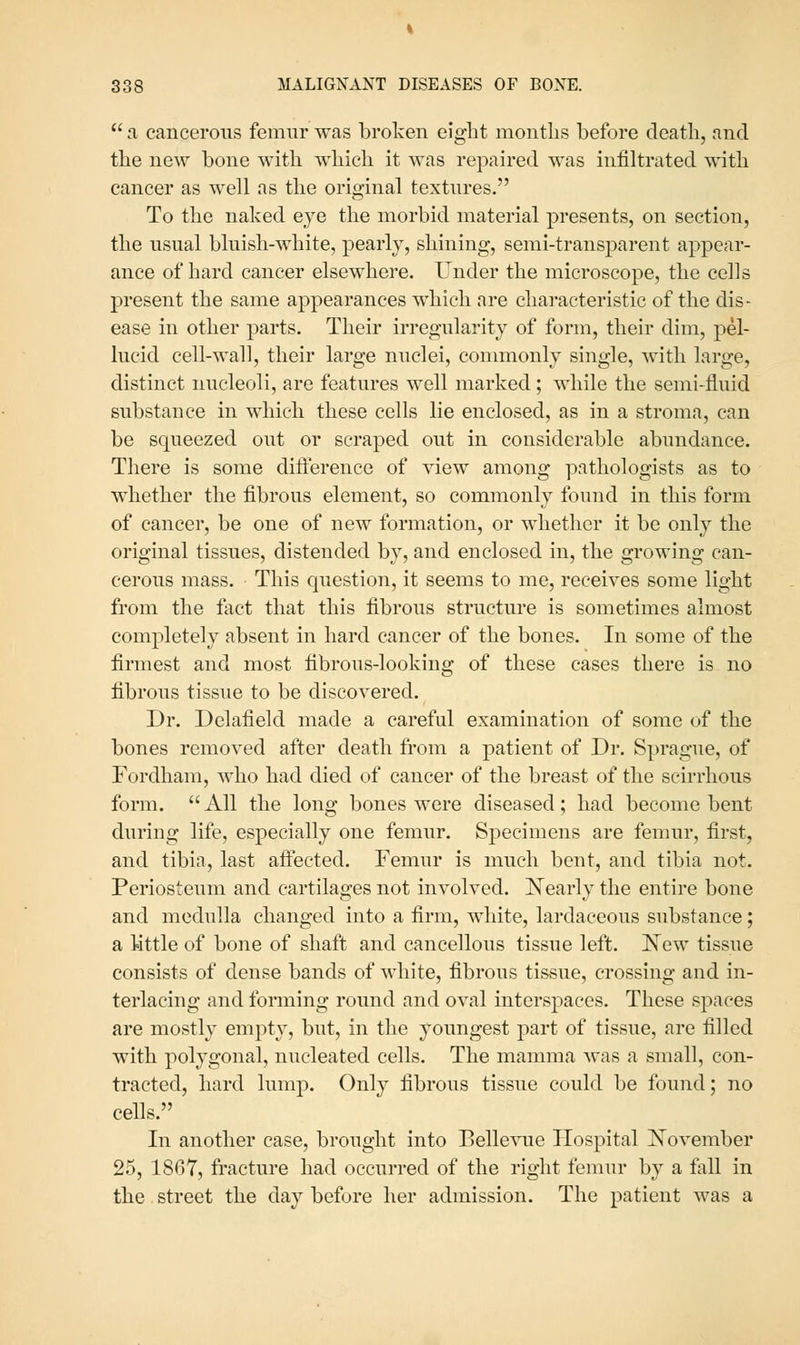 338 MALIGNANT DISEASES OF BONE.

"a cancerous femur was broken eight months before death, and the new bone with which it was repaired was infiltrated with cancer as well as the original textures."

To the naked eye the morbid material presents, on section, the usual bluish-white, pearly, shining, semi-transparent appearance of hard cancer elsewhere. Under the microscope, the cells present the same appearances which are characteristic of the disease in other parts. Their irregularity of form, their dim, pellucid cell-wall, their large nuclei, commonly single, with large, distinct nucleoli, are features well marked; while the semi-fluid substance in which these cells lie enclosed, as in a stroma, can be squeezed out or scraped out in considerable abundance. There is some difference of view among pathologists as to whether the fibrous element, so commonly found in this form of cancer, be one of new formation, or whether it be only the original tissues, distended by, and enclosed in, the growing cancerous mass. This question, it seems to me, receives some light from the fact that this fibrous structure is sometimes almost completely absent in hard cancer of the bones. In some of the firmest and most fibrous-looking of these cases there is no fibrous tissue to be discovered.

Dr. Delafield made a careful examination of some of the bones removed after death from a patient of Dr. Sprague, of Fordham, who had died of cancer of the breast of the scirrhous form. "All the long bones were diseased; had become bent during life, especially one femur. Specimens are femur, first, and tibia, last affected. Femur is much bent, and tibia not. Periosteum and cartilages not involved. Nearly the entire bone and medulla changed into a firm, white, lardaceous substance; a little of bone of shaft and cancellous tissue left. New tissue consists of dense bands of white, fibrous tissue, crossing and interlacing and forming round and oval interspaces. These spaces are mostly empty, but, in the youngest part of tissue, are filled with polygonal, nucleated cells. The mamma was a small, contracted, hard lump. Only fibrous tissue could be found; no cells."

In another case, brought into Bellevue Hospital November 25, 1867, fracture had occurred of the right femur by a fall in the street the day before her admission. The patient was a